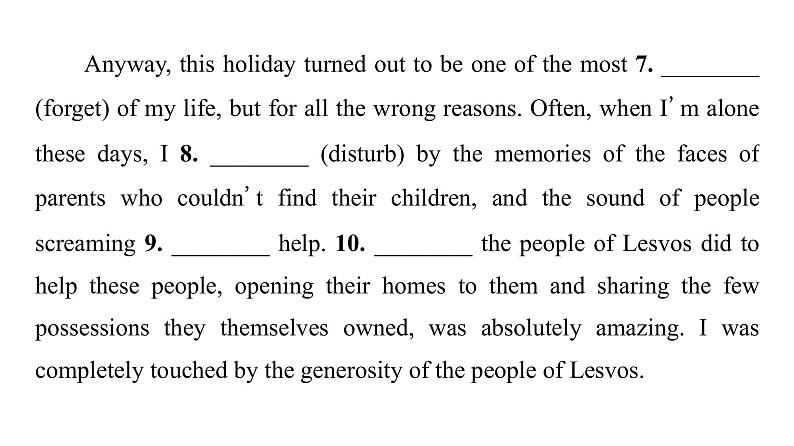 Anyway, this holiday turned out to be one of the most 7. ________ (forget) of my life, but for all the wrong reasons. Often, when I'm alone these days, I 8. ________ (disturb) by the memories of the faces of parents who couldn't find their children, and the sound of people screaming 9. ________ help. 10. ________ the people of Lesvos did to help these people, opening their homes to them and sharing the few possessions they themselves owned, was absolutely amazing. I was completely touched by the generosity of the people of Lesvos.